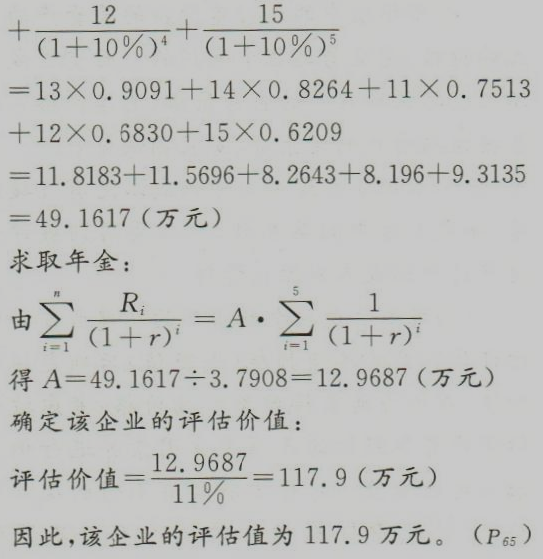 $+\frac{12}{(1+10\%)^4}+\frac{15}{(1+10\%)^5}$

$=13\times0.9091+14\times0.8264+11\times0.7513$

$+12\times0.6830+15\times0.6209$

$=11.8183+11.5696+8.2643+8.196+9.3135$

$=49.1617$（万元）

求取年金：

由$\sum_{i=1}^{n}\frac{R_i}{(1+r)^i}=A\cdot\sum_{i=1}^{5}\frac{1}{(1+r)^i}$

得$A=49.1617\div3.7908=12.9687$（万元）

确定该企业的评估价值：

评估价值$=\frac{12.9687}{11\%}=117.9$（万元）

因此，该企业的评估值为117.9万元。（$P_{65}$）